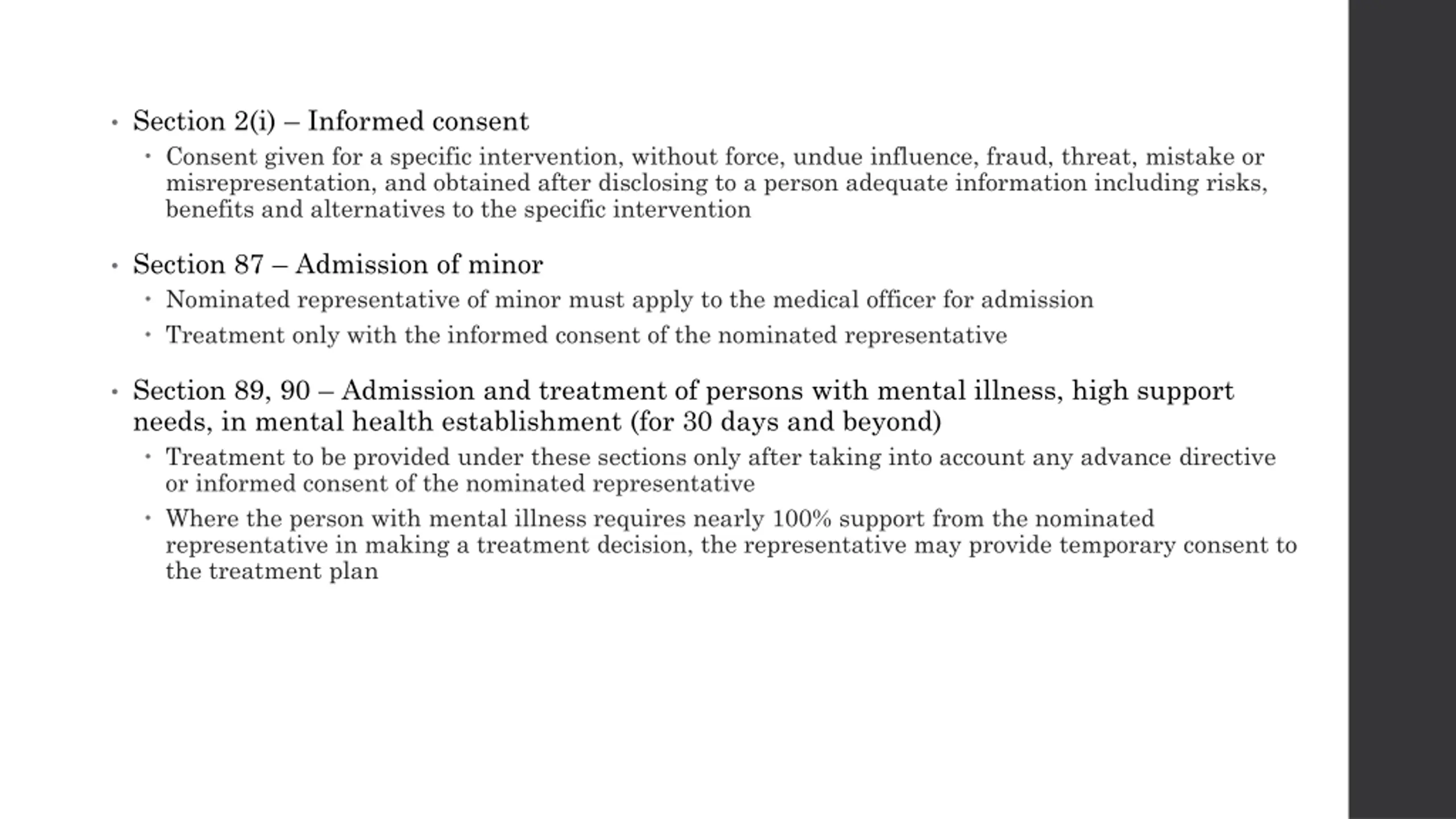 • Section 2(i) – Informed consent
  • Consent given for a specific intervention, without force, undue influence, fraud, threat, mistake or misrepresentation, and obtained after disclosing to a person adequate information including risks, benefits and alternatives to the specific intervention

• Section 87 – Admission of minor
  • Nominated representative of minor must apply to the medical officer for admission
  • Treatment only with the informed consent of the nominated representative

• Section 89, 90 – Admission and treatment of persons with mental illness, high support needs, in mental health establishment (for 30 days and beyond)
  • Treatment to be provided under these sections only after taking into account any advance directive or informed consent of the nominated representative
  • Where the person with mental illness requires nearly 100% support from the nominated representative in making a treatment decision, the representative may provide temporary consent to the treatment plan